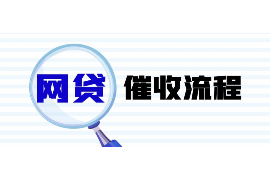 网贷 催收流程